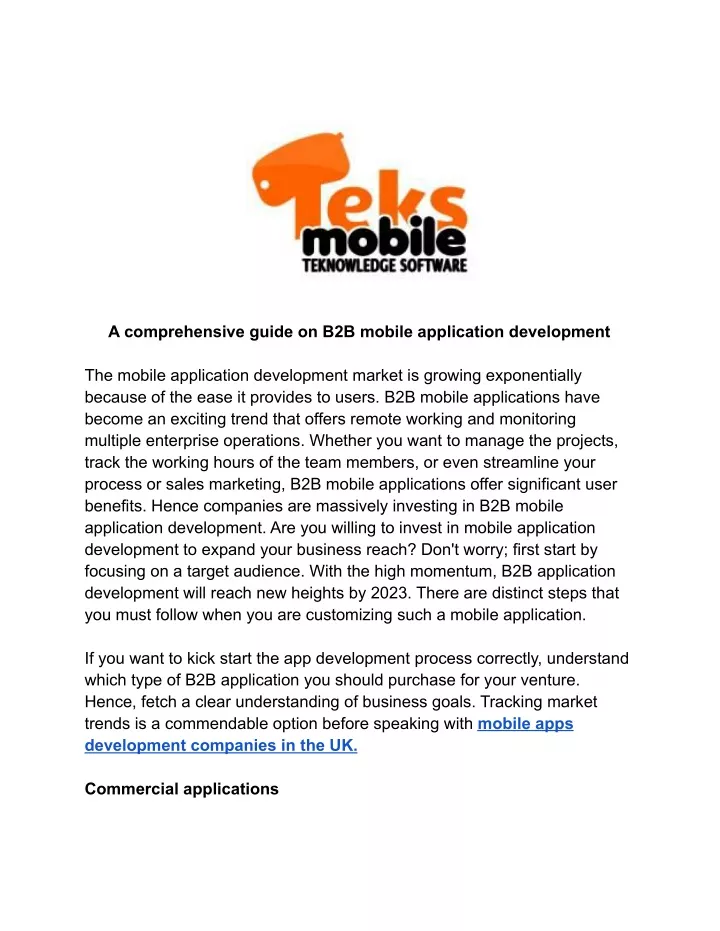 Teks
mobile
TEKNOWLEDGE SOFTWARE

A comprehensive guide on B2B mobile application development

The mobile application development market is growing exponentially because of the ease it provides to users. B2B mobile applications have become an exciting trend that offers remote working and monitoring multiple enterprise operations. Whether you want to manage the projects, track the working hours of the team members, or even streamline your process or sales marketing, B2B mobile applications offer significant user benefits. Hence companies are massively investing in B2B mobile application development. Are you willing to invest in mobile application development to expand your business reach? Don't worry; first start by focusing on a target audience. With the high momentum, B2B application development will reach new heights by 2023. There are distinct steps that you must follow when you are customizing such a mobile application.

If you want to kick start the app development process correctly, understand which type of B2B application you should purchase for your venture. Hence, fetch a clear understanding of business goals. Tracking market trends is a commendable option before speaking with mobile apps development companies in the UK.

Commercial applications